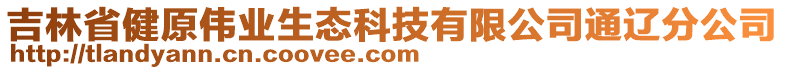 吉林省健原伟业生态科技有限公司通辽分公司
http://tlandyann.cn.coovee.com